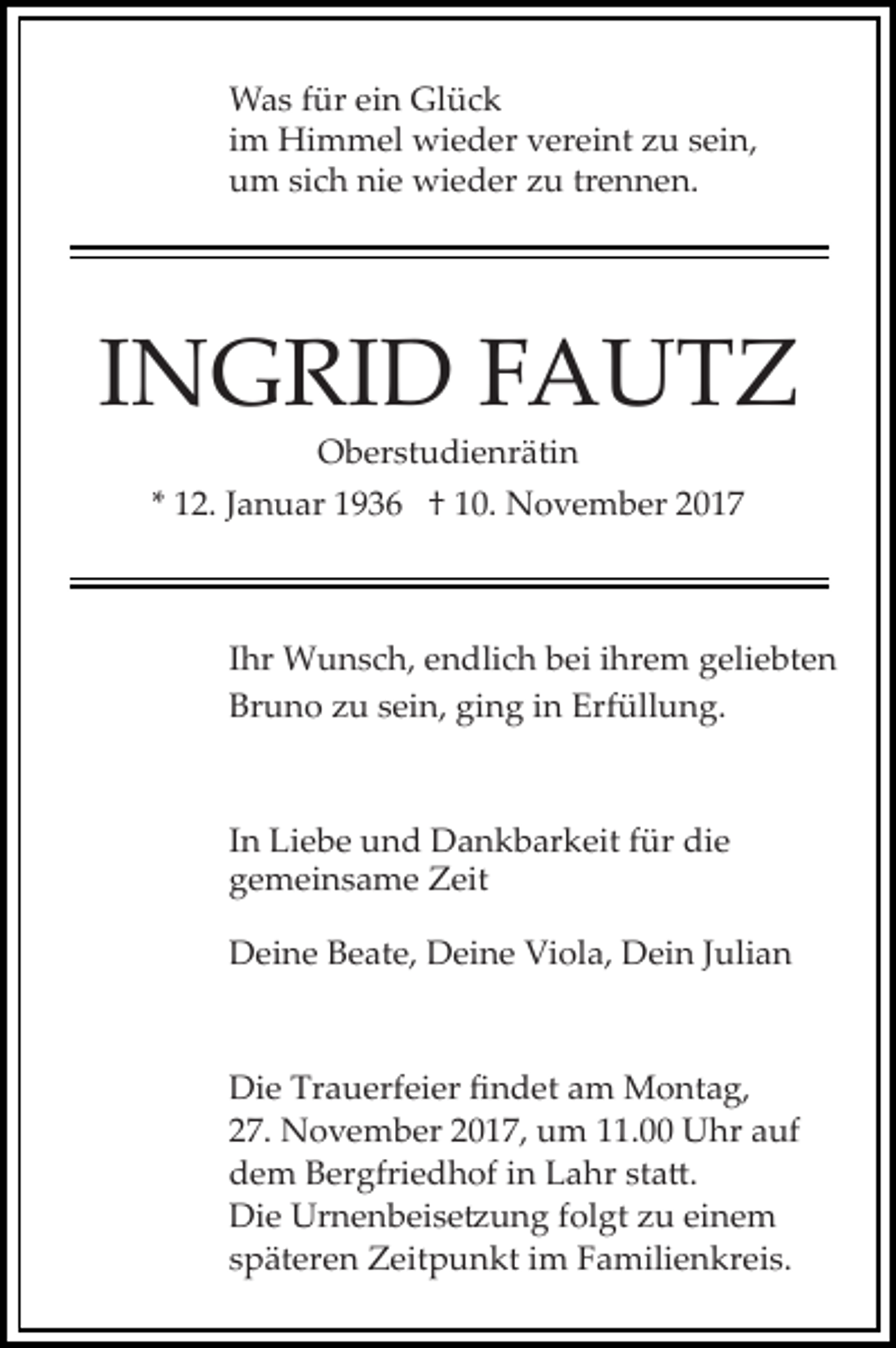 Was für ein Glück
im Himmel wieder vereint zu sein,
um sich nie wieder zu trennen.

INGRID FAUTZ

Oberstudienrätin

* 12. Januar 1936 † 10. November 2017

Ihr Wunsch, endlich bei ihrem geliebten Bruno zu sein, ging in Erfüllung.

In Liebe und Dankbarkeit für die gemeinsame Zeit

Deine Beate, Deine Viola, Dein Julian

Die Trauerfeier findet am Montag, 27. November 2017, um 11.00 Uhr auf dem Bergfriedhof in Lahr statt.
Die Urnenbeisetzung folgt zu einem späteren Zeitpunkt im Familienkreis.